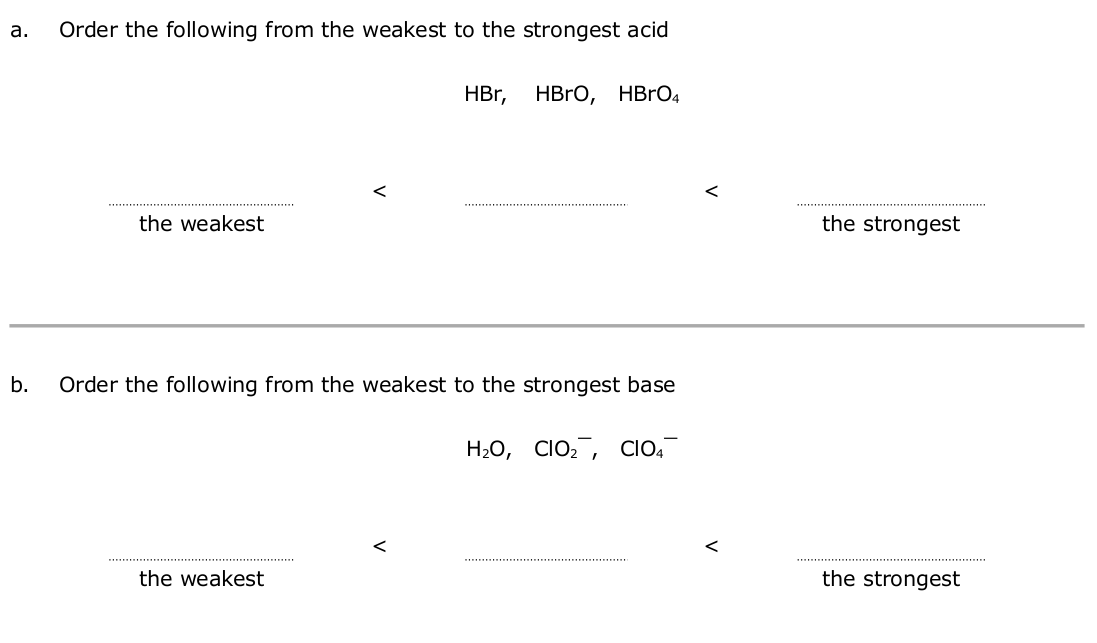 a. Order the following from the weakest to the strongest acid

$HBr$, $HBrO$, $HBrO_4$

____ < ____ < ____
the weakest the strongest

b. Order the following from the weakest to the strongest base

$H_2O$, $ClO_2^-$, $ClO_4^-$

____ < ____ < ____
the weakest the strongest